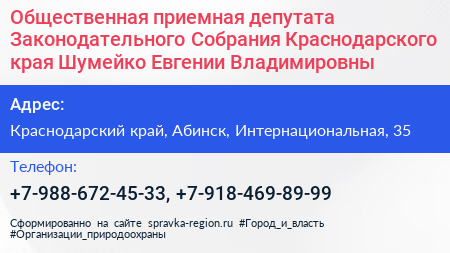 Общественная приемная депутата Законодательного Собрания Краснодарского края Шумейко Евгении Владимировны

Адрес:

Краснодарский край, Абинск, Интернациональная, 35

Телефон:

+7-988-672-45-33, +7-918-469-89-99

Сформированно на сайте spravka-region.ru #Город_и_власть #Организации_природоохраны